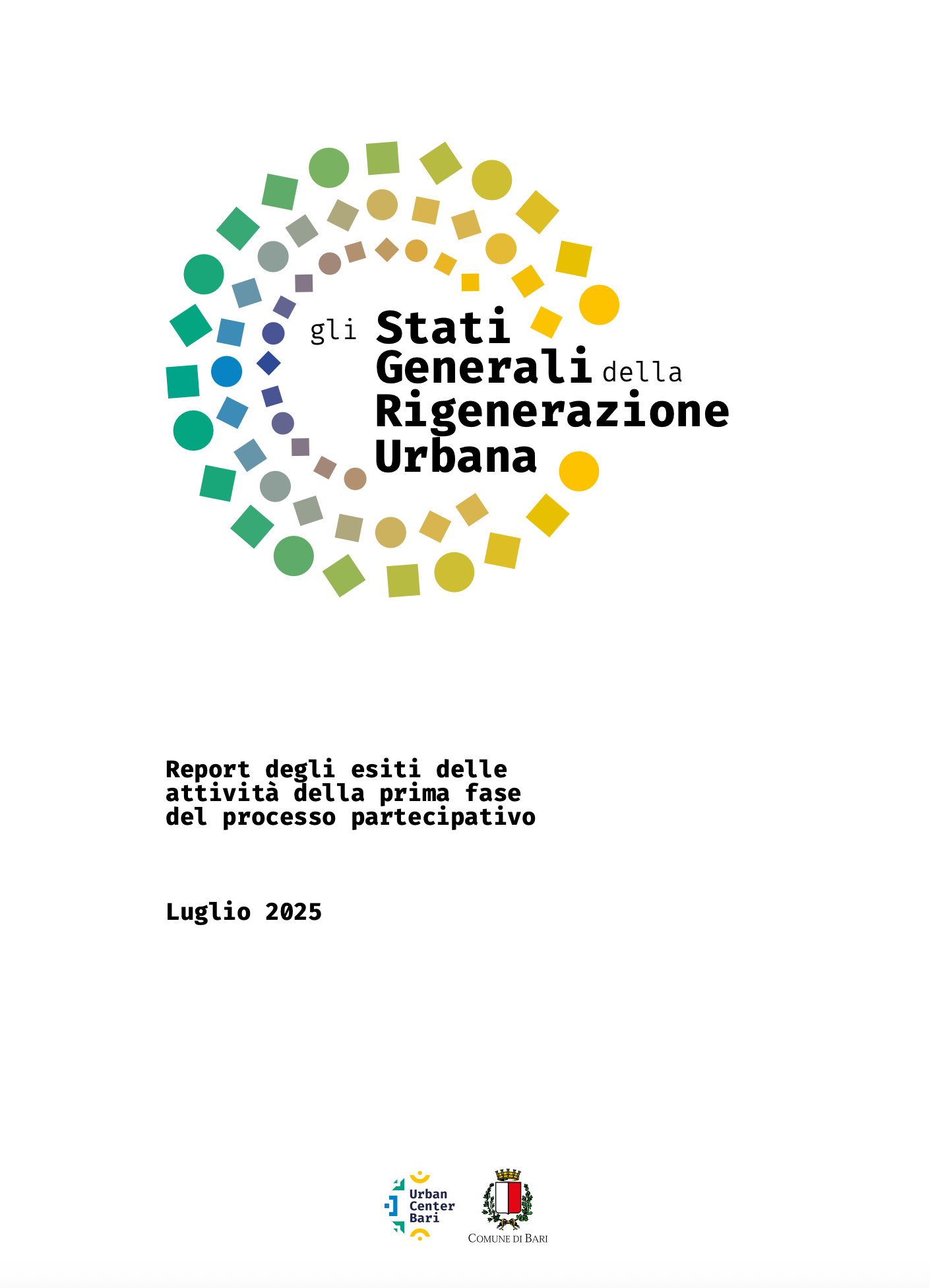 gli Stati Generali della Rigenerazione Urbana

Report degli esiti delle attività della prima fase del processo partecipativo

Luglio 2025

Urban Center Bari

COMUNE DI BARI